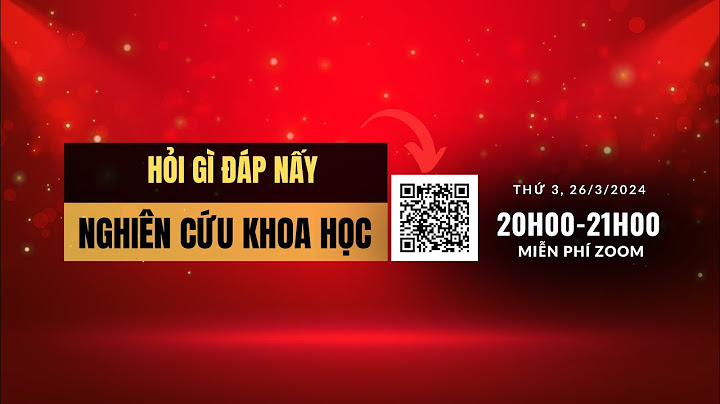 HỎI GÌ ĐÁP NẤY
NGHIÊN CỨU KHOA HỌC

THỨ 3, 26/3/2024
20H00-21H00
MIỄN PHÍ ZOOM